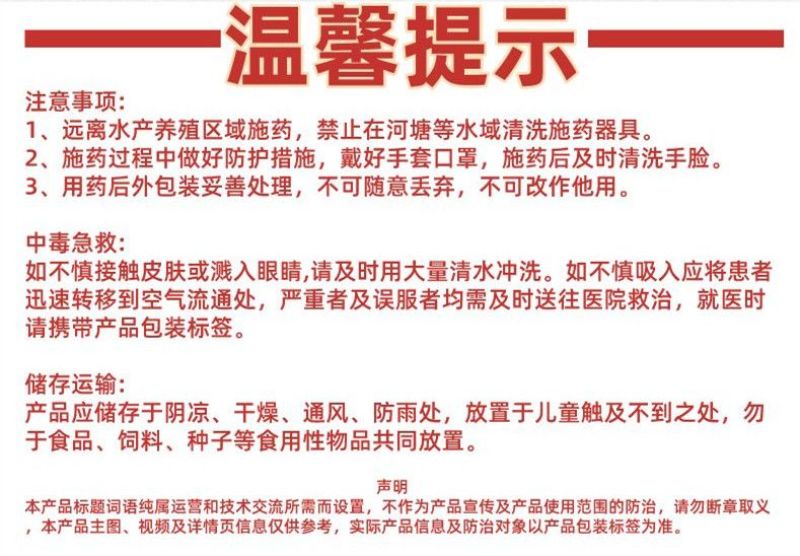 温馨提示

注意事项:
1、远离水产养殖区域施药，禁止在河塘等水域清洗施药器具。
2、施药过程中做好防护措施，戴好手套口罩，施药后及时清洗手脸。
3、用药后外包装妥善处理，不可随意丢弃，不可改作他用。

中毒急救:
如不慎接触皮肤或溅入眼睛,请及时用大量清水冲洗。如不慎吸入应将患者迅速转移到空气流通处，严重者及误服者均需及时送往医院救治，就医时请携带产品包装标签。

储存运输:
产品应储存于阴凉、干燥、通风、防雨处，放置于儿童触及不到之处，勿于食品、饲料、种子等食用性物品共同放置。

声明
本产品标题词语纯属运营和技术交流所需而设置，不作为产品宣传及产品使用范围的防治，请勿断章取义，本产品主图、视频及详情页信息仅供参考，实际产品信息及防治对象以产品包装标签为准。